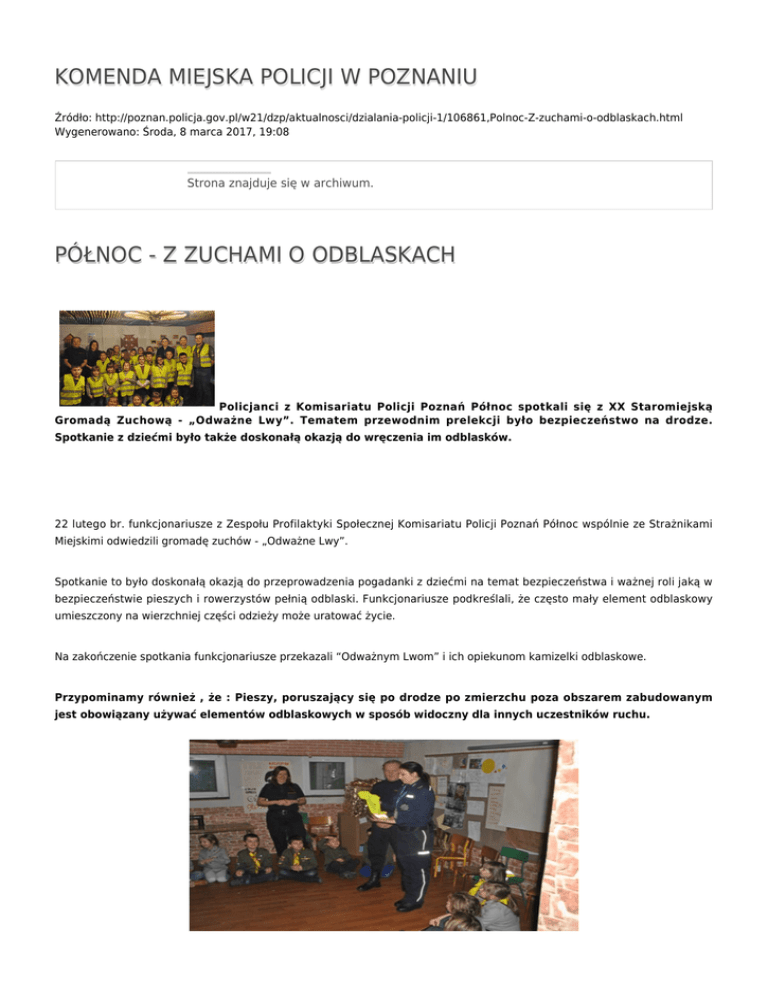 KOMENDA MIEJSKA POLICJI W POZNANIU

Źródło: http://poznan.policja.gov.pl/w21/dzp/aktualnosci/dzialania-policji-1/106861,Polnoc-Z-zuchami-o-odblaskach.html
Wygenerowano: Środa, 8 marca 2017, 19:08

Strona znajduje się w archiwum.

PÓŁNOC - Z ZUCHAMI O ODBLASKACH

Policjanci z Komisariatu Policji Poznań Północ spotkali się z XX Staromiejską Gromadą Zuchową - „Odważne Lwy”. Tematem przewodnim prelekcji było bezpieczeństwo na drodze. Spotkanie z dziećmi było także doskonałą okazją do wręczenia im odblasków.

22 lutego br. funkcjonariusze z Zespołu Profilaktyki Społecznej Komisariatu Policji Poznań Północ wspólnie ze Strażnikami Miejskimi odwiedzili gromadę zuchów - „Odważne Lwy”.

Spotkanie to było doskonałą okazją do przeprowadzenia pogadanki z dziećmi na temat bezpieczeństwa i ważnej roli jaką w bezpieczeństwie pieszych i rowerzystów pełnią odblaski. Funkcjonariusze podkreślali, że często mały element odblaskowy umieszczony na wierzchniej części odzieży może uratować życie.

Na zakończenie spotkania funkcjonariusze przekazali “Odważnym Lwom” i ich opiekunom kamizelki odblaskowe.

Przypominamy również , że : Pieszy, poruszający się po drodze po zmierzchu poza obszarem zabudowanym jest obowiązany używać elementów odblaskowych w sposób widoczny dla innych uczestników ruchu.